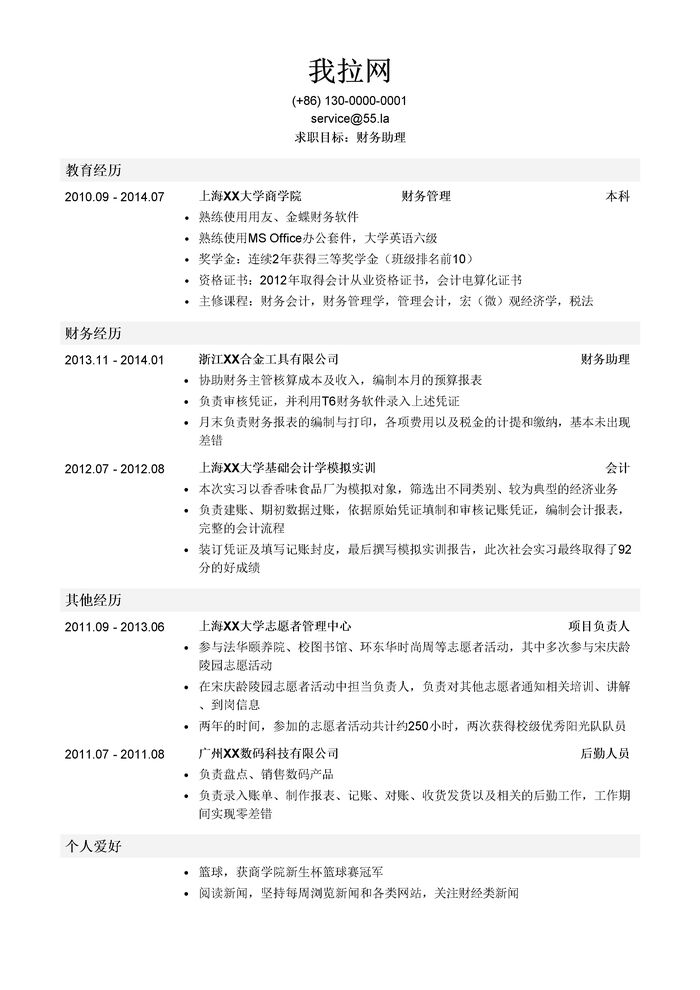 我拉网
(+86) 130-0000-0001
service@55.la
求职目标：财务助理

教育经历

2010.09 - 2014.07 上海XX大学商学院 财务管理 本科
• 熟练使用用友、金蝶财务软件
• 熟练使用MS Office办公套件，大学英语六级
• 奖学金：连续2年获得三等奖学金（班级排名前10）
• 资格证书：2012年取得会计从业资格证书，会计电算化证书
• 主修课程：财务会计，财务管理学，管理会计，宏（微）观经济学，税法

财务经历

2013.11 - 2014.01 浙江XX合金工具有限公司 财务助理
• 协助财务主管核算成本及收入，编制本月的预算报表
• 负责审核凭证，并利用T6财务软件录入上述凭证
• 月末负责财务报表的编制与打印，各项费用以及税金的计提和缴纳，基本未出现差错

2012.07 - 2012.08 上海XX大学基础会计学模拟实训 会计
• 本次实习以香香味食品厂为模拟对象，筛选出不同类别、较为典型的经济业务
• 负责建账、期初数据过账，依据原始凭证填制和审核记账凭证，编制会计报表，完整的会计流程
• 装订凭证及填写记账封皮，最后撰写模拟实训报告，此次社会实习最终取得了92分的好成绩

其他经历

2011.09 - 2013.06 上海XX大学志愿者管理中心 项目负责人
• 参与法华颐养院、校图书馆、环东华时尚周等志愿者活动，其中多次参与宋庆龄陵园志愿活动
• 在宋庆龄陵园志愿者活动中担当负责人，负责对其他志愿者通知相关培训、讲解、到岗信息
• 两年的时间，参加的志愿者活动共计约250小时，两次获得校级优秀阳光队队员

2011.07 - 2011.08 广州XX数码科技有限公司 后勤人员
• 负责盘点、销售数码产品
• 负责录入账单、制作报表、记账、对账、收货发货以及相关的后勤工作，工作期间实现零差错

个人爱好

• 篮球，获商学院新生杯篮球赛冠军
• 阅读新闻，坚持每周浏览新闻和各类网站，关注财经类新闻